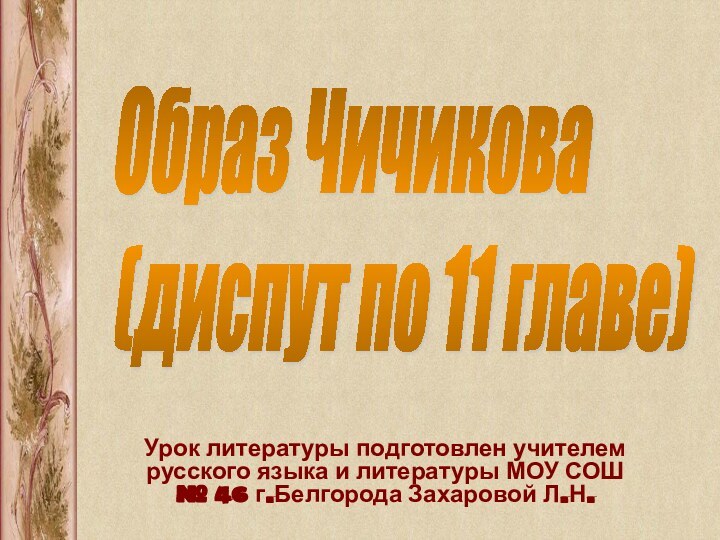 Образ Чичикова
(диспут по 11 главе)

Урок литературы подготовлен учителем русского языка и литературы МОУ СОШ № 46 г.Белгорода Захаровой Л.Н.